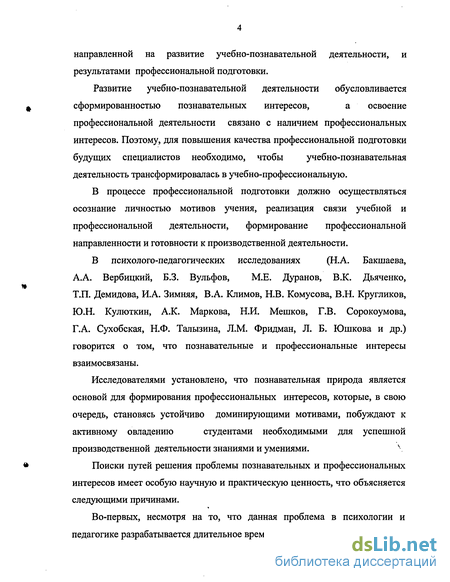 4

направленной на развитие учебно-познавательной деятельности, и результатами профессиональной подготовки.

Развитие учебно-познавательной деятельности обусловливается сформированностью познавательных интересов, а освоение профессиональной деятельности связано с наличием профессиональных интересов. Поэтому, для повышения качества профессиональной подготовки будущих специалистов необходимо, чтобы учебно-познавательная деятельность трансформировалась в учебно-профессиональную.

В процессе профессиональной подготовки должно осуществляться осознание личностью мотивов учения, реализация связи учебной и профессиональной деятельности, формирование профессиональной направленности и готовности к производственной деятельности.

В психолого-педагогических исследованиях (Н.А. Бакшаева, А.А. Вербицкий, Б.З. Вульфов, М.Е. Дуранов, В.К. Дьяченко, Т.П. Демидова, И.А. Зимняя, В.А. Климов, Н.В. Комусова, В.Н. Кругликов, Ю.Н. Кулюткин, А.К. Маркова, Н.И. Мешков, Г.В. Сорокоумова, Г.А. Сухобская, Н.Ф. Талызина, Л.М. Фридман, Л. Б. Юшкова и др.) говорится о том, что познавательные и профессиональные интересы взаимосвязаны.

Исследователями установлено, что познавательная природа является основой для формирования профессиональных интересов, которые, в свою очередь, становясь устойчиво доминирующими мотивами, побуждают к активному овладению студентами необходимыми для успешной производственной деятельности знаниями и умениями.

Поиски путей решения проблемы познавательных и профессиональных интересов имеет особую научную и практическую ценность, что объясняется следующими причинами.

Во-первых, несмотря на то, что данная проблема в психологии и педагогике разрабатывается длительное врем

dsLib.net
библиотека диссертаций